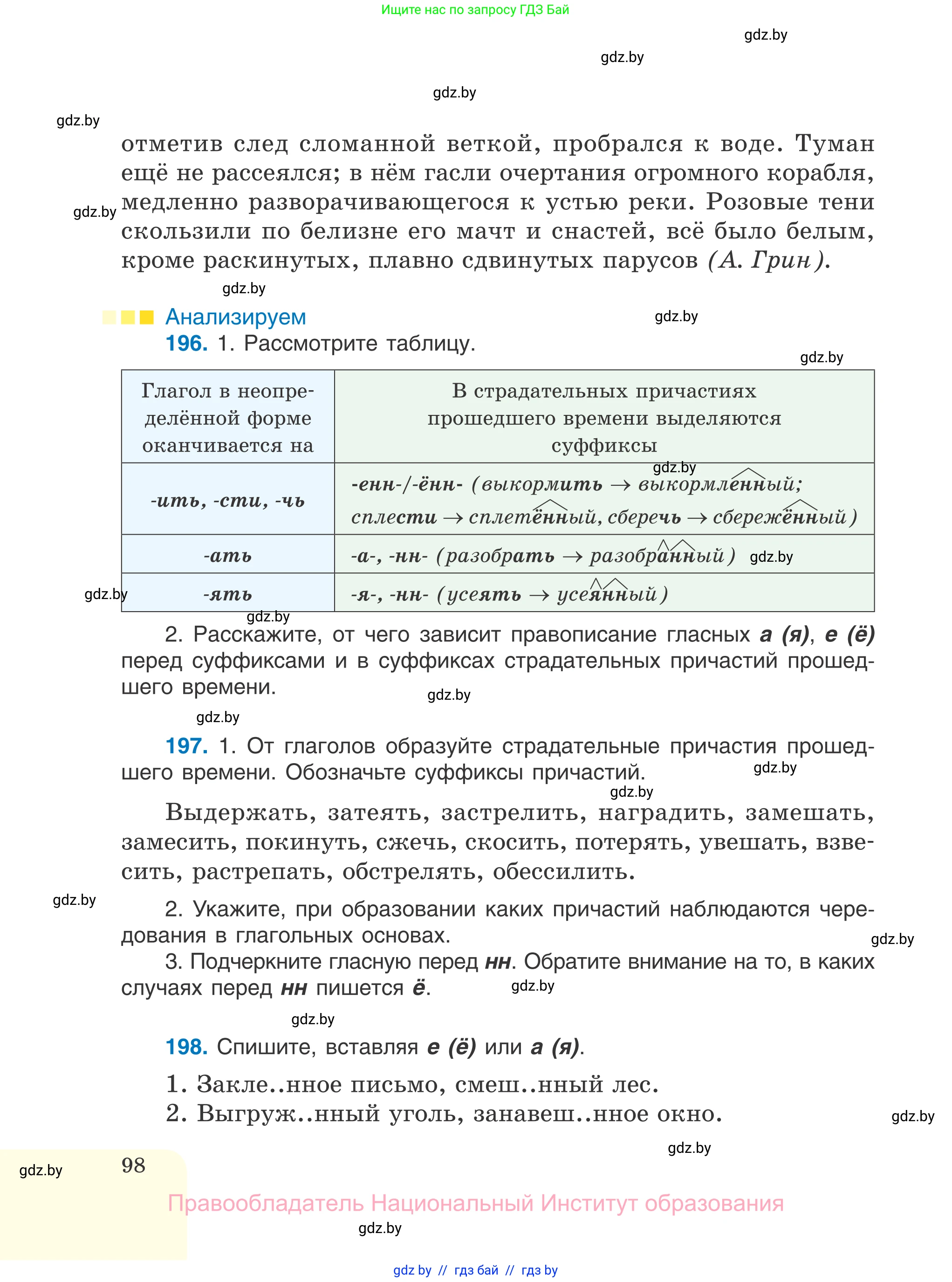 Ищите нас по запросу ГДЗ Бай

gdz.by

gdz.by

gdz.by

gdz.by

отметив след сломанной веткой, пробрался к воде. Туман ещё не рассеялся; в нём гасли очертания огромного корабля, медленно разворачивающегося к устью реки. Розовые тени скользили по белизне его мачт и снастей, всё было белым, кроме раскинутых, плавно сдвинутых парусов (А. Грин).

gdz.by

gdz.by

Анализируем

gdz.by

196. 1. Рассмотрите таблицу.

gdz.by

| Глагол в неопределённой форме оканчивается на | В страдательных причастиях прошедшего времени выделяются суффиксы |
|---|---|
| -ить, -сти, -чь | -енн-/-ённ- (выкормить → выкормленный; сплести → сплетённый, сберечь → сбережённый) |
| -ать | -а-, -нн- (разобрать → разобранный) |
| -ять | -я-, -нн- (усеять → усеянный) |

gdz.by

gdz.by

gdz.by

gdz.by

2. Расскажите, от чего зависит правописание гласных а (я), е (ё) перед суффиксами и в суффиксах страдательных причастий прошедшего времени.

gdz.by

gdz.by

197. 1. От глаголов образуйте страдательные причастия прошедшего времени. Обозначьте суффиксы причастий.

gdz.by

gdz.by

Выдержать, затеять, застрелить, наградить, замешать, замесить, покинуть, сжечь, скосить, потерять, увешать, взвесить, растрепать, обстрелять, обессилить.

gdz.by

2. Укажите, при образовании каких причастий наблюдаются чередования в глагольных основах.

gdz.by

3. Подчеркните гласную перед нн. Обратите внимание на то, в каких случаях перед нн пишется ё.

gdz.by

gdz.by

198. Спишите, вставляя е (ё) или а (я).

1. Закле..нное письмо, смеш..нный лес.
2. Выгруж..нный уголь, занавеш..нное окно.

gdz.by

gdz.by

gdz.by

98

Правообладатель Национальный Институт образования

gdz.by

gdz by // гдз бай // гдз by